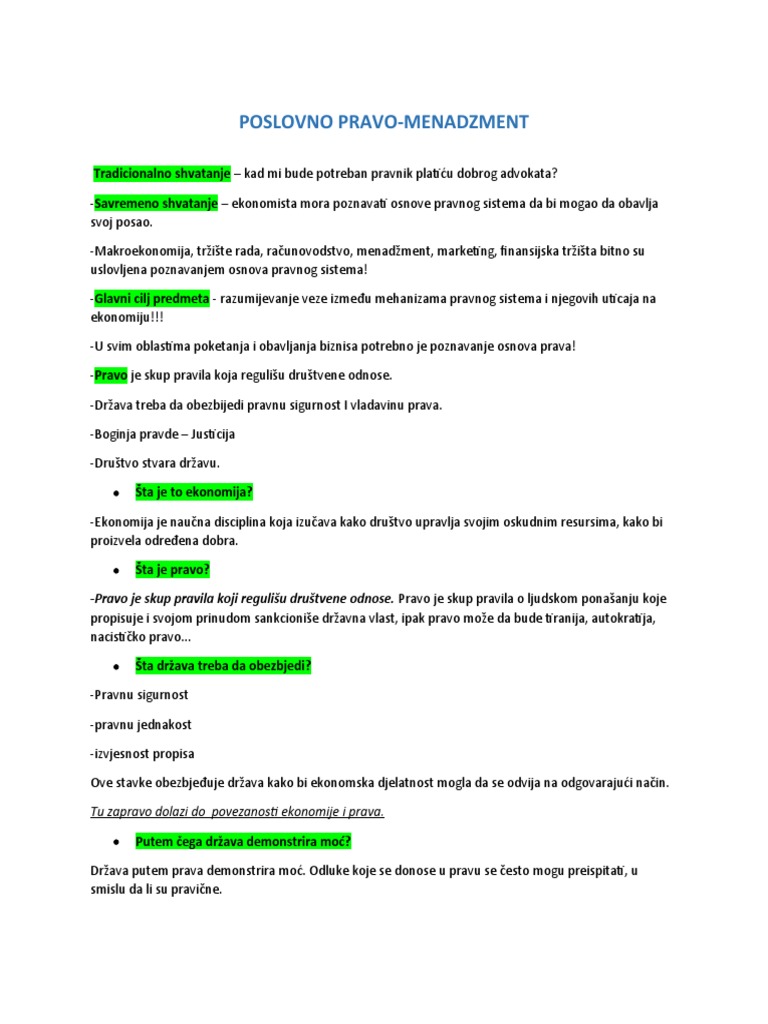 POSLOVNO PRAVO-MENADZMENT

Tradicionalno shvatanje – kad mi bude potreban pravnik platiću dobrog advokata?

-Savremeno shvatanje – ekonomista mora poznavati osnove pravnog sistema da bi mogao da obavlja svoj posao.

-Makroekonomija, tržište rada, računovodstvo, menadžment, marketing, finansijska tržišta bitno su uslovljena poznavanjem osnova pravnog sistema!

-Glavni cilj predmeta - razumijevanje veze između mehanizama pravnog sistema i njegovih uticaja na ekonomiju!!!

-U svim oblastima poketanja i obavljanja biznisa potrebno je poznavanje osnova prava!

-Pravo je skup pravila koja regulišu društvene odnose.

-Država treba da obezbijedi pravnu sigurnost I vladavinu prava.

-Boginja pravde – Justicija

-Društvo stvara državu.

• Šta je to ekonomija?

-Ekonomija je naučna disciplina koja izučava kako društvo upravlja svojim oskudnim resursima, kako bi proizvela određena dobra.

• Šta je pravo?

-Pravo je skup pravila koji regulišu društvene odnose. Pravo je skup pravila o ljudskom ponašanju koje propisuje i svojom prinudom sankcioniše državna vlast, ipak pravo može da bude tiranija, autokratija, nacističko pravo...

• Šta država treba da obezbjedi?

-Pravnu sigurnost

-pravnu jednakost

-izvjesnost propisa

Ove stavke obezbjeđuje država kako bi ekonomska djelatnost mogla da se odvija na odgovarajući način.

Tu zapravo dolazi do povezanosti ekonomije i prava.

• Putem čega država demonstrira moć?

Država putem prava demonstrira moć. Odluke koje se donose u pravu se često mogu preispitati, u smislu da li su pravične.